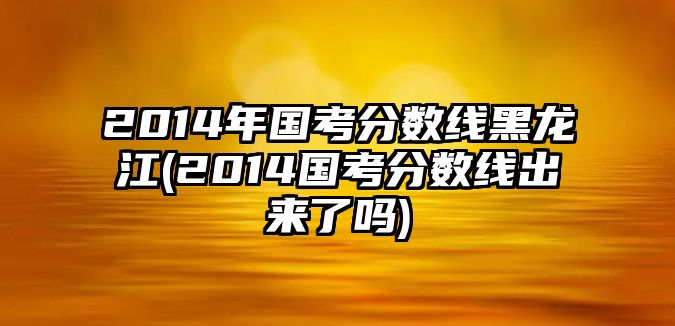 2014年国考分数线黑龙江(2014国考分数线出来了吗)